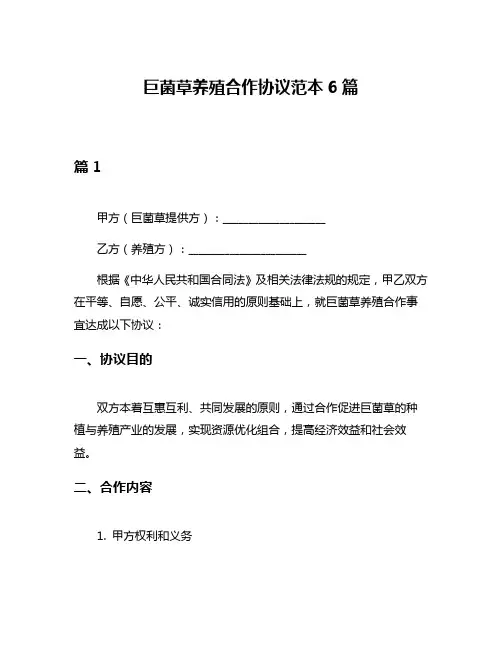 巨菌草养殖合作协议范本 6 篇

篇 1

甲方（巨菌草提供方）：__________________

乙方（养殖方）：____________________

根据《中华人民共和国合同法》及相关法律法规的规定，甲乙双方在平等、自愿、公平、诚实信用的原则基础上，就巨菌草养殖合作事宜达成以下协议：

一、协议目的

双方本着互惠互利、共同发展的原则，通过合作促进巨菌草的种植与养殖产业的发展，实现资源优化组合，提高经济效益和社会效益。

二、合作内容

1. 甲方权利和义务